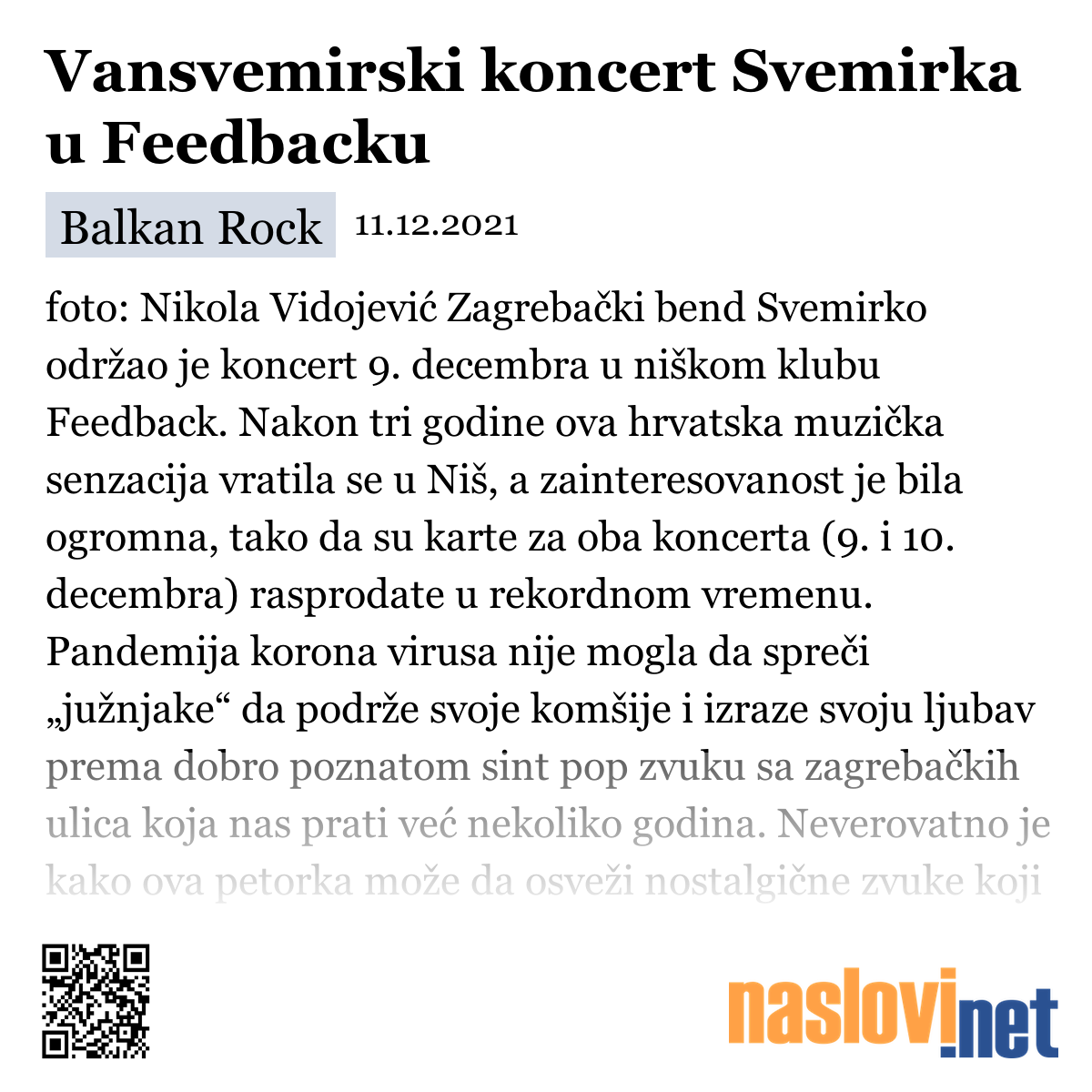 Vansvemirski koncert Svemirka u Feedbacku

Balkan Rock 11.12.2021

foto: Nikola Vidojević Zagrebački bend Svemirko održao je koncert 9. decembra u niškom klubu Feedback. Nakon tri godine ova hrvatska muzička senzacija vratila se u Niš, a zainteresovanost je bila ogromna, tako da su karte za oba koncerta (9. i 10. decembra) rasprodate u rekordnom vremenu. Pandemija korona virusa nije mogla da spreči „južnjake“ da podrže svoje komšije i izraze svoju ljubav prema dobro poznatom sint pop zvuku sa zagrebačkih ulica koja nas prati već nekoliko godina. Neverovatno je kako ova petorka može da osveži nostalgične zvuke koji

naslovi.net